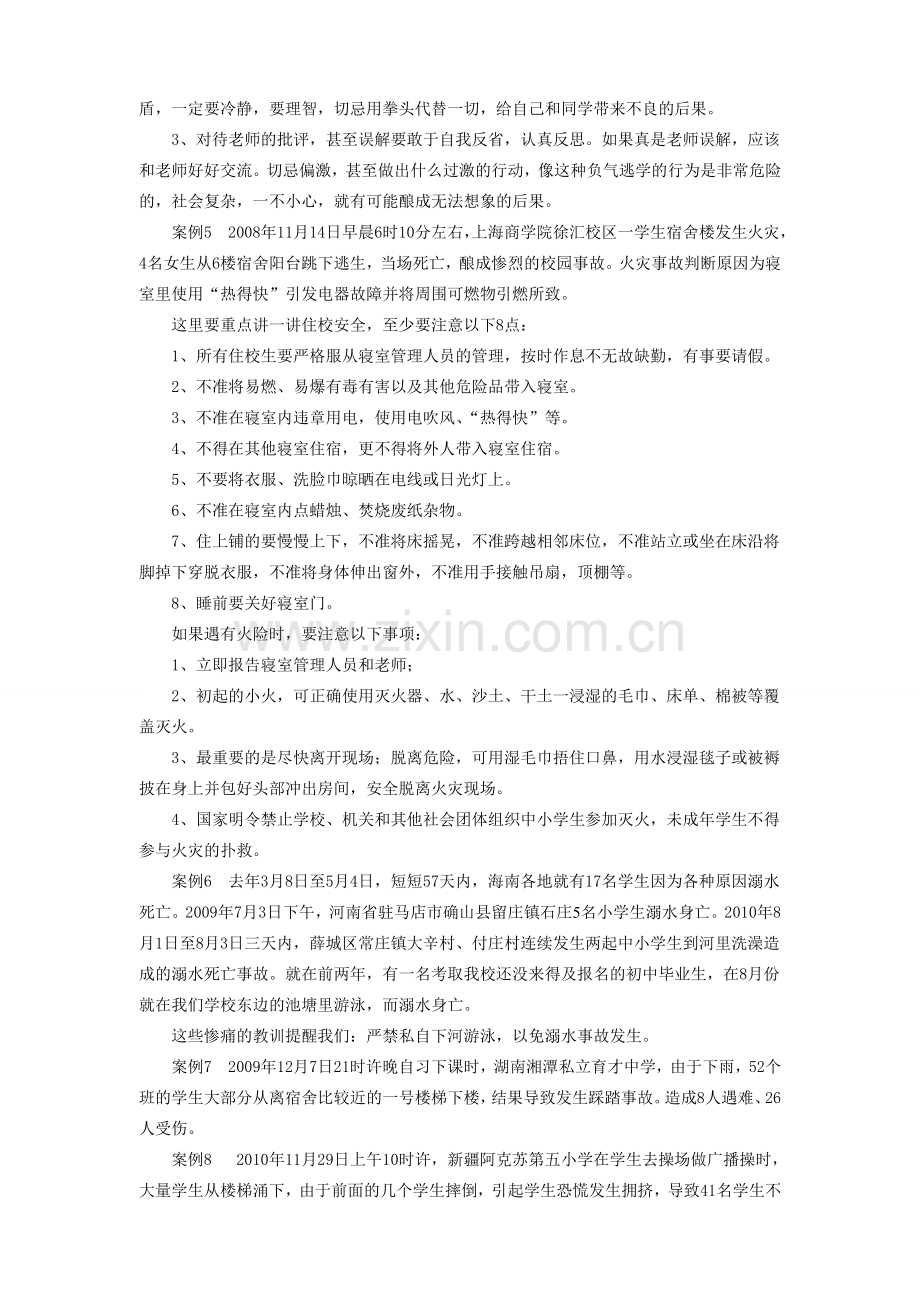 盾，一定要冷静，要理智，切忌用拳头代替一切，给自己和同学带来不良的后果。

3、对待老师的批评，甚至误解要敢于自我反省，认真反思。如果真是老师误解，应该和老师好好交流。切忌偏激，甚至做出什么过激的行动，像这种负气逃学的行为是非常危险的，社会复杂，一不小心，就有可能酿成无法想象的后果。

案例5 2008年11月14日早晨6时10分左右，上海商学院徐汇校区一学生宿舍楼发生火灾，4名女生从6楼宿舍阳台跳下逃生，当场死亡，酿成惨烈的校园事故。火灾事故判断原因为寝室里使用“热得快”引发电器故障并将周围可燃物引燃所致。

这里要重点讲一讲住校安全，至少要注意以下8点：

1、所有住校生要严格服从寝室管理人员的管理，按时作息不无故缺勤，有事要请假。

2、不准将易燃、易爆有毒有害以及其他危险品带入寝室。

3、不准在寝室内违章用电，使用电吹风、“热得快”等。

4、不得在其他寝室住宿，更不得将外人带入寝室住宿。

5、不要将衣服、洗脸巾晾晒在电线或日光灯上。

6、不准在寝室内点蜡烛、焚烧废纸杂物。

7、住上铺的要慢慢上下，不准将床摇晃，不准跨越相邻床位，不准站立或坐在床沿将脚掉下穿脱衣服，不准将身体伸出窗外，不准用手接触吊扇，顶棚等。

8、睡前要关好寝室门。

如果遇有火险时，要注意以下事项：

1、立即报告寝室管理人员和老师；

2、初起的小火，可正确使用灭火器、水、沙土、干土一浸湿的毛巾、床单、棉被等覆盖灭火。

3、最重要的是尽快离开现场；脱离危险，可用湿毛巾捂住口鼻，用水浸湿毯子或被褥披在身上并包好头部冲出房间，安全脱离火灾现场。

4、国家明令禁止学校、机关和其他社会团体组织中小学生参加灭火，未成年学生不得参与火灾的扑救。

案例6 去年3月8日至5月4日，短短57天内，海南各地就有17名学生因为各种原因溺水死亡。2009年7月3日下午，河南省驻马店市确山县留庄镇石庄5名小学生溺水身亡。2010年8月1日至8月3日三天内，薛城区常庄镇大辛村、付庄村连续发生两起中小学生到河里洗澡造成的溺水死亡事故。就在前两年，有一名考取我校还没来得及报名的初中毕业生，在8月份就在我们学校东边的池塘里游泳，而溺水身亡。

这些惨痛的教训提醒我们：严禁私自下河游泳，以免溺水事故发生。

案例7 2009年12月7日21时许晚自习下课时，湖南湘潭私立育才中学，由于下雨，52个班的学生大部分从离宿舍比较近的一号楼梯下楼，结果导致发生踩踏事故。造成8人遇难、26人受伤。

案例8 2010年11月29日上午10时许，新疆阿克苏第五小学在学生去操场做广播操时，大量学生从楼梯涌下，由于前面的几个学生摔倒，引起学生恐慌发生拥挤，导致41名学生不

www.zixin.com.cn